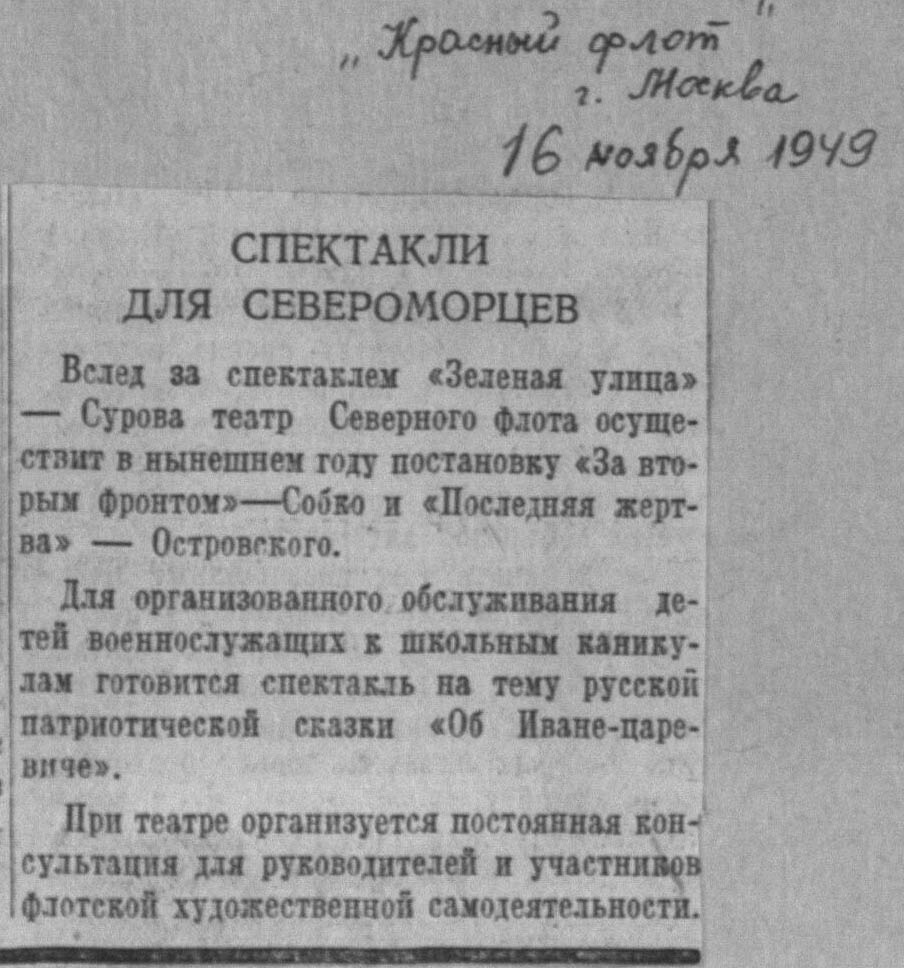 „Красный флот"
г. Москва
16 ноября 1949

СПЕКТАКЛИ ДЛЯ СЕВЕРОМОРЦЕВ

Вслед за спектаклем «Зеленая улица» — Сурова театр Северного флота осуществит в нынешнем году постановку «За вторым фронтом»—Собко и «Последняя жертва» — Островского.

Для организованного обслуживания детей военнослужащих к школьным каникулам готовится спектакль на тему русской патриотической сказки «Об Иване-царевиче».

При театре организуется постоянная консультация для руководителей и участников флотской художественной самодеятельности.